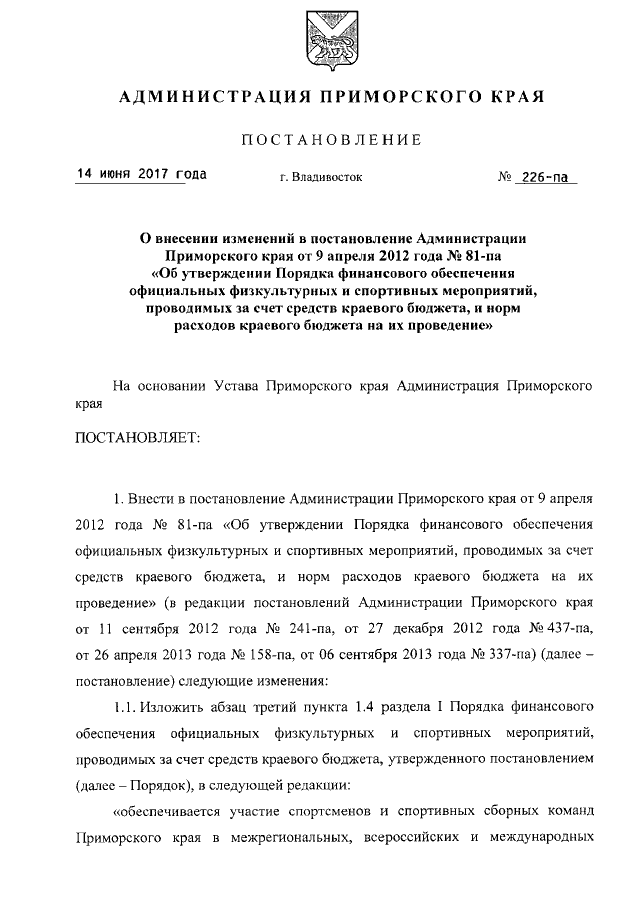 АДМИНИСТРАЦИЯ ПРИМОРСКОГО КРАЯ

ПОСТАНОВЛЕНИЕ

14 июня 2017 года г. Владивосток № 226-па

О внесении изменений в постановление Администрации Приморского края от 9 апреля 2012 года № 81-па «Об утверждении Порядка финансового обеспечения официальных физкультурных и спортивных мероприятий, проводимых за счет средств краевого бюджета, и норм расходов краевого бюджета на их проведение»

На основании Устава Приморского края Администрация Приморского края

ПОСТАНОВЛЯЕТ:

1. Внести в постановление Администрации Приморского края от 9 апреля 2012 года № 81-па «Об утверждении Порядка финансового обеспечения официальных физкультурных и спортивных мероприятий, проводимых за счет средств краевого бюджета, и норм расходов краевого бюджета на их проведение» (в редакции постановлений Администрации Приморского края от 11 сентября 2012 года № 241-па, от 27 декабря 2012 года № 437-па, от 26 апреля 2013 года № 158-па, от 06 сентября 2013 года № 337-па) (далее – постановление) следующие изменения:

1.1. Изложить абзац третий пункта 1.4 раздела I Порядка финансового обеспечения официальных физкультурных и спортивных мероприятий, проводимых за счет средств краевого бюджета, утвержденного постановлением (далее – Порядок), в следующей редакции:

«обеспечивается участие спортсменов и спортивных сборных команд Приморского края в межрегиональных, всероссийских и международных